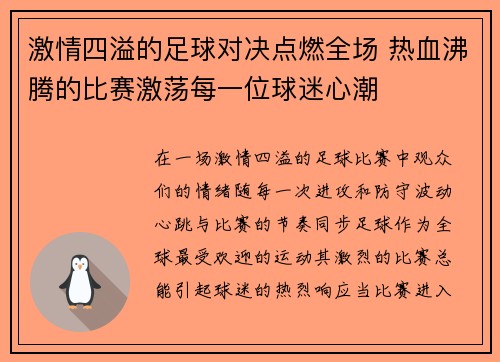 激情四溢的足球对决点燃全场 热血沸腾的比赛激荡每一位球迷心潮

在一场激情四溢的足球比赛中观众们的情绪随每一次进攻和防守波动心跳与比赛的节奏同步足球作为全球最受欢迎的运动其激烈的比赛总能引起球迷的热烈响应当比赛进入